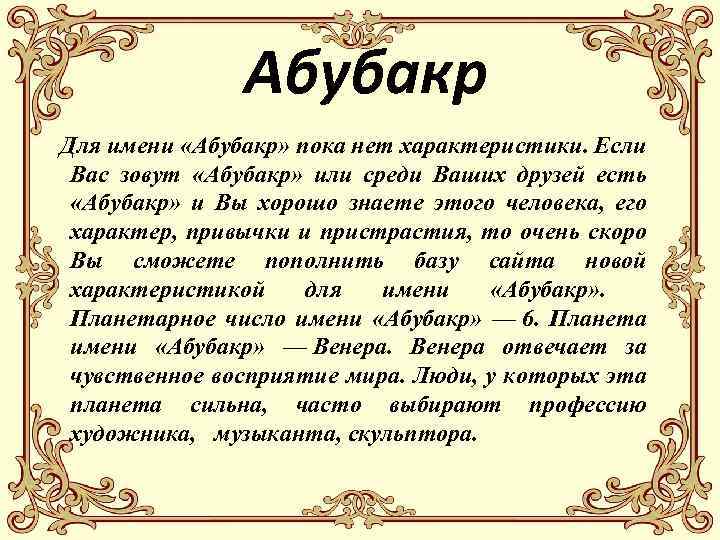 Абубакр

Для имени «Абубакр» пока нет характеристики. Если Вас зовут «Абубакр» или среди Ваших друзей есть «Абубакр» и Вы хорошо знаете этого человека, его характер, привычки и пристрастия, то очень скоро Вы сможете пополнить базу сайта новой характеристикой для имени «Абубакр». Планетарное число имени «Абубакр» — 6. Планета имени «Абубакр» — Венера. Венера отвечает за чувственное восприятие мира. Люди, у которых эта планета сильна, часто выбирают профессию художника, музыканта, скульптора.